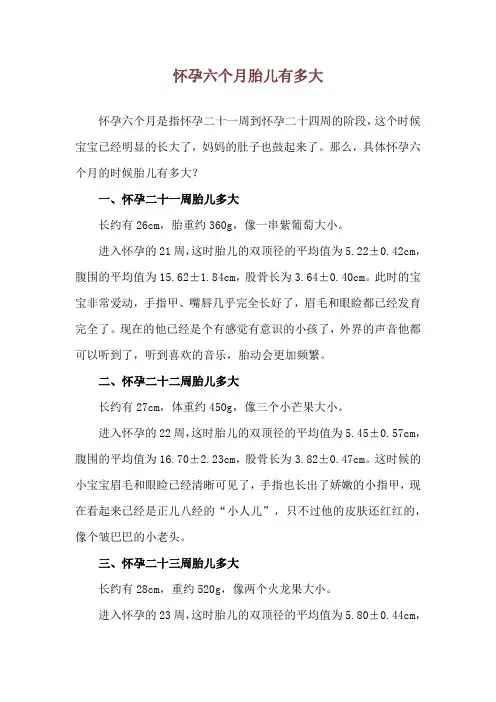 怀孕六个月胎儿有多大

怀孕六个月是指怀孕二十一周到怀孕二十四周的阶段，这个时候宝宝已经明显的长大了，妈妈的肚子也鼓起来了。那么，具体怀孕六个月的时候胎儿有多大？

一、怀孕二十一周胎儿多大

长约有 26cm，胎重约 360g，像一串紫葡萄大小。

进入怀孕的 21 周，这时胎儿的双顶径的平均值为 5.22±0.42cm，腹围的平均值为 15.62±1.84cm，股骨长为 3.64±0.40cm。此时的宝宝非常爱动，手指甲、嘴唇几乎完全长好了，眉毛和眼睑都已经发育完全了。现在的他已经是个有感觉有意识的小孩了，外界的声音他都可以听到了，听到喜欢的音乐，胎动会更加频繁。

二、怀孕二十二周胎儿多大

长约有 27cm，体重约 450g，像三个小芒果大小。

进入怀孕的 22 周，这时胎儿的双顶径的平均值为 5.45±0.57cm，腹围的平均值为 16.70±2.23cm，股骨长为 3.82±0.47cm。这时候的小宝宝眉毛和眼睑已经清晰可见了，手指也长出了娇嫩的小指甲，现在看起来已经是正儿八经的“小人儿”，只不过他的皮肤还红红的，像个皱巴巴的小老头。

三、怀孕二十三周胎儿多大

长约有 28cm，重约 520g，像两个火龙果大小。

进入怀孕的 23 周，这时胎儿的双顶径的平均值为 5.80±0.44cm，